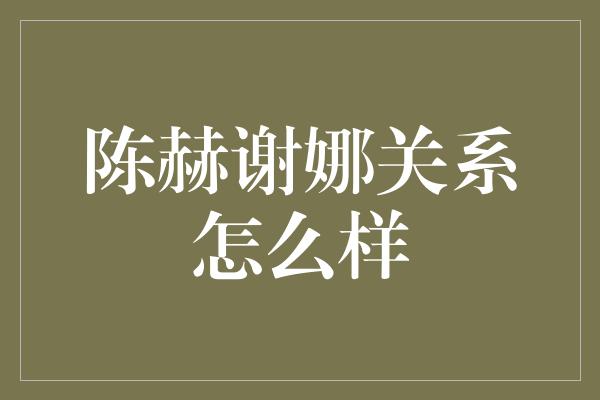 陈赫谢娜关系怎么样